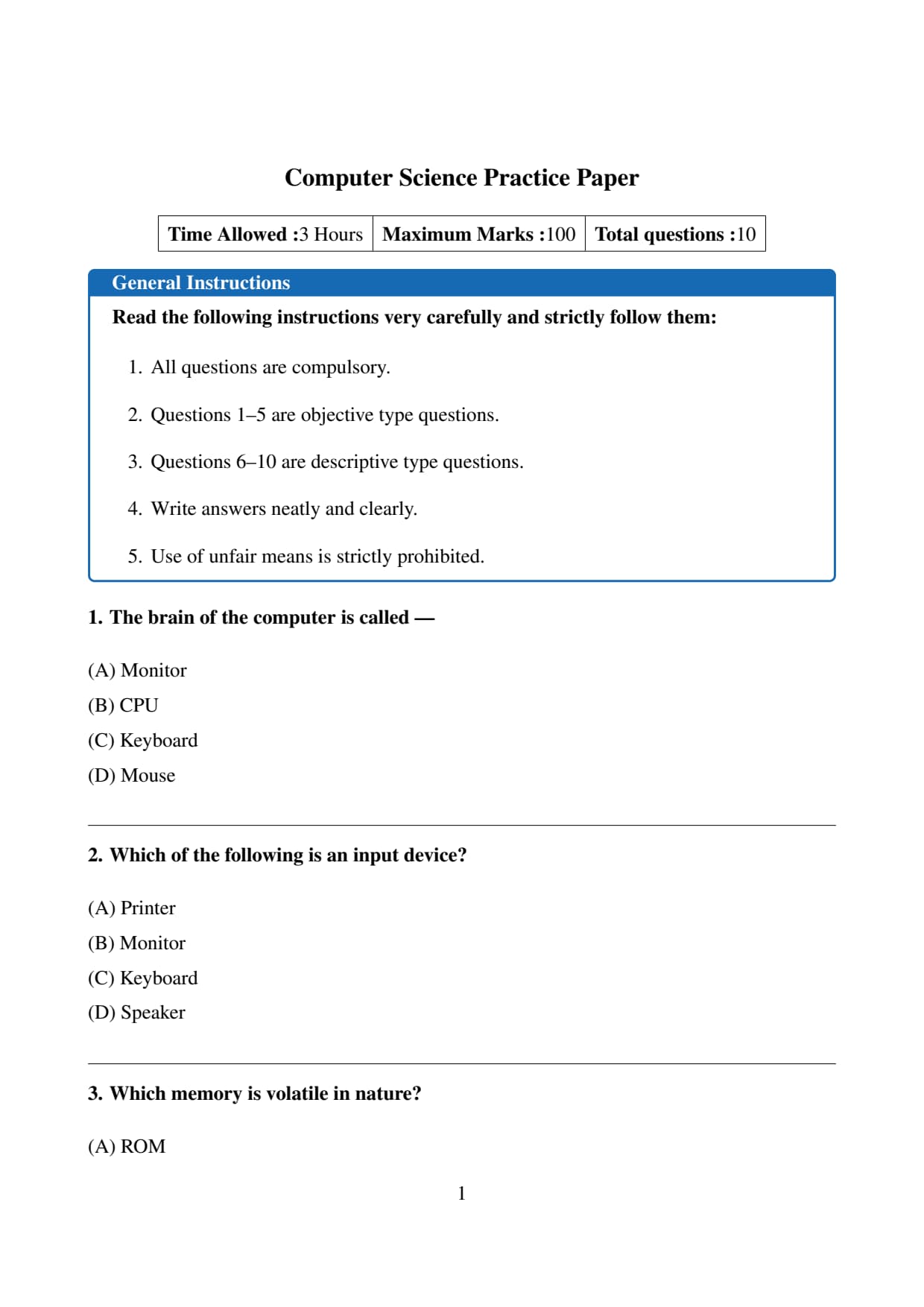 Computer Science Practice Paper

| Time Allowed :3 Hours | Maximum Marks :100 | Total questions :10 |
|---|---|---|

General Instructions

Read the following instructions very carefully and strictly follow them:

1. All questions are compulsory.

2. Questions 1–5 are objective type questions.

3. Questions 6–10 are descriptive type questions.

4. Write answers neatly and clearly.

5. Use of unfair means is strictly prohibited.

1. The brain of the computer is called —

(A) Monitor
(B) CPU
(C) Keyboard
(D) Mouse

2. Which of the following is an input device?

(A) Printer
(B) Monitor
(C) Keyboard
(D) Speaker

3. Which memory is volatile in nature?

(A) ROM

1